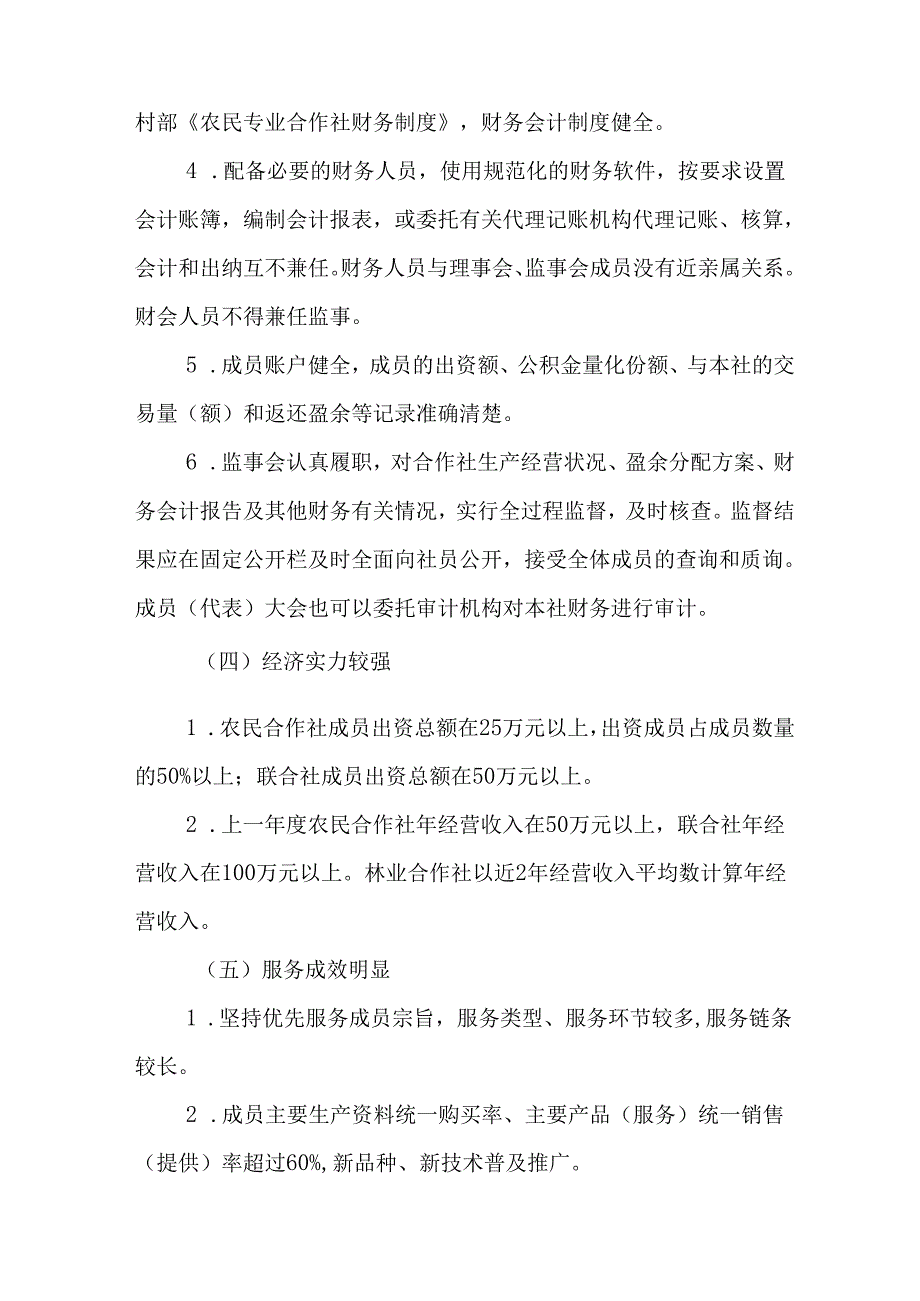 村部《农民专业合作社财务制度》，财务会计制度健全。

4．配备必要的财务人员，使用规范化的财务软件，按要求设置会计账簿，编制会计报表，或委托有关代理记账机构代理记账、核算，会计和出纳互不兼任。财务人员与理事会、监事会成员没有近亲属关系。财会人员不得兼任监事。

5．成员账户健全，成员的出资额、公积金量化份额、与本社的交易量（额）和返还盈余等记录准确清楚。

6．监事会认真履职，对合作社生产经营状况、盈余分配方案、财务会计报告及其他财务有关情况，实行全过程监督，及时核查。监督结果应在固定公开栏及时全面向社员公开，接受全体成员的查询和质询。成员（代表）大会也可以委托审计机构对本社财务进行审计。

（四）经济实力较强

1．农民合作社成员出资总额在25万元以上，出资成员占成员数量的50%以上；联合社成员出资总额在50万元以上。

2．上一年度农民合作社年经营收入在50万元以上，联合社年经营收入在100万元以上。林业合作社以近2年经营收入平均数计算年经营收入。

（五）服务成效明显

1．坚持优先服务成员宗旨，服务类型、服务环节较多,服务链条较长。

2．成员主要生产资料统一购买率、主要产品（服务）统一销售（提供）率超过60%,新品种、新技术普及推广。